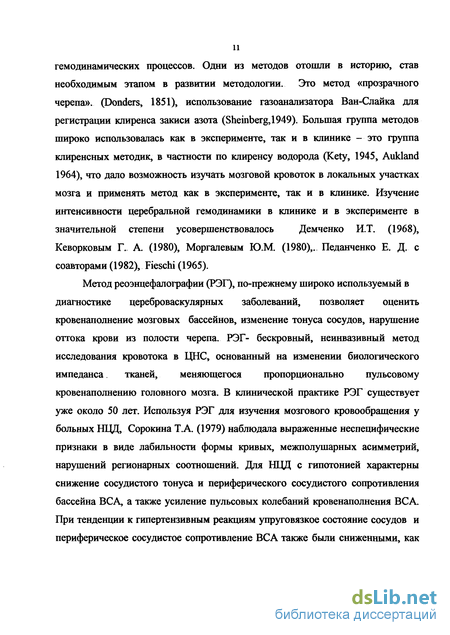 11

гемодинамических процессов. Одни из методов отошли в историю, став необходимым этапом в развитии методологии. Это метод «прозрачного черепа». (Donders, 1851), использование газоанализатора Ван-Слайка для регистрации клиренса закиси азота (Sheinberg,1949). Большая группа методов широко использовалась как в эксперименте, так и в клинике – это группа клиренсных методик, в частности по клиренсу водорода (Kety, 1945, Aukland 1964), что дало возможность изучать мозговой кровоток в локальных участках мозга и применять метод как в эксперименте, так и в клинике. Изучение интенсивности церебральной гемодинамики в клинике и в эксперименте в значительной степени усовершенствовалось Демченко И.Т. (1968), Кеворковым Г. А. (1980), Моргалевым Ю.М. (1980),. Педанченко Е. Д. с соавторами (1982), Fieschi (1965).

Метод реоэнцефалографии (РЭГ), по-прежнему широко используемый в диагностике цереброваскулярных заболеваний, позволяет оценить кровенаполнение мозговых бассейнов, изменение тонуса сосудов, нарушение оттока крови из полости черепа. РЭГ- бескровный, неинвазивный метод исследования кровотока в ЦНС, основанный на изменении биологического импеданса тканей, меняющегося пропорционально пульсовому кровенаполнению головного мозга. В клинической практике РЭГ существует уже около 50 лет. Используя РЭГ для изучения мозгового кровообращения у больных НЦД, Сорокина Т.А. (1979) наблюдала выраженные неспецифические признаки в виде лабильности формы кривых, межполушарных асимметрий, нарушений регионарных соотношений. Для НЦД с гипотонией характерны снижение сосудистого тонуса и периферического сосудистого сопротивления бассейна ВСА, а также усиление пульсовых колебаний кровенаполнения ВСА. При тенденции к гипертензивным реакциям упруговязкое состояние сосудов и периферическое сосудистое сопротивление ВСА также были сниженными, как

dsLib.net
библиотека диссертаций